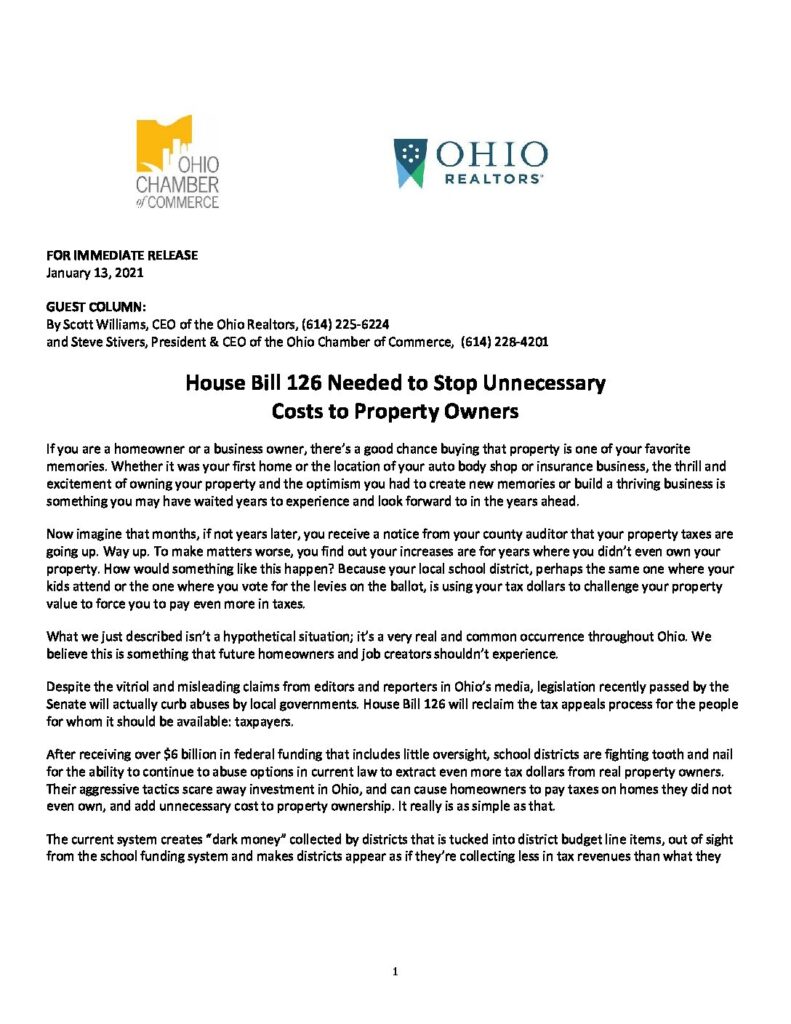 OHIO
CHAMBER
of COMMERCE

OHIO
REALTORS®

FOR IMMEDIATE RELEASE
January 13, 2021

GUEST COLUMN:
By Scott Williams, CEO of the Ohio Realtors, (614) 225-6224
and Steve Stivers, President & CEO of the Ohio Chamber of Commerce, (614) 228-4201

House Bill 126 Needed to Stop Unnecessary Costs to Property Owners

If you are a homeowner or a business owner, there's a good chance buying that property is one of your favorite memories. Whether it was your first home or the location of your auto body shop or insurance business, the thrill and excitement of owning your property and the optimism you had to create new memories or build a thriving business is something you may have waited years to experience and look forward to in the years ahead.

Now imagine that months, if not years later, you receive a notice from your county auditor that your property taxes are going up. Way up. To make matters worse, you find out your increases are for years where you didn't even own your property. How would something like this happen? Because your local school district, perhaps the same one where your kids attend or the one where you vote for the levies on the ballot, is using your tax dollars to challenge your property value to force you to pay even more in taxes.

What we just described isn't a hypothetical situation; it's a very real and common occurrence throughout Ohio. We believe this is something that future homeowners and job creators shouldn't experience.

Despite the vitriol and misleading claims from editors and reporters in Ohio's media, legislation recently passed by the Senate will actually curb abuses by local governments. House Bill 126 will reclaim the tax appeals process for the people for whom it should be available: taxpayers.

After receiving over $6 billion in federal funding that includes little oversight, school districts are fighting tooth and nail for the ability to continue to abuse options in current law to extract even more tax dollars from real property owners. Their aggressive tactics scare away investment in Ohio, and can cause homeowners to pay taxes on homes they did not even own, and add unnecessary cost to property ownership. It really is as simple as that.

The current system creates "dark money" collected by districts that is tucked into district budget line items, out of sight from the school funding system and makes districts appear as if they're collecting less in tax revenues than what they

1